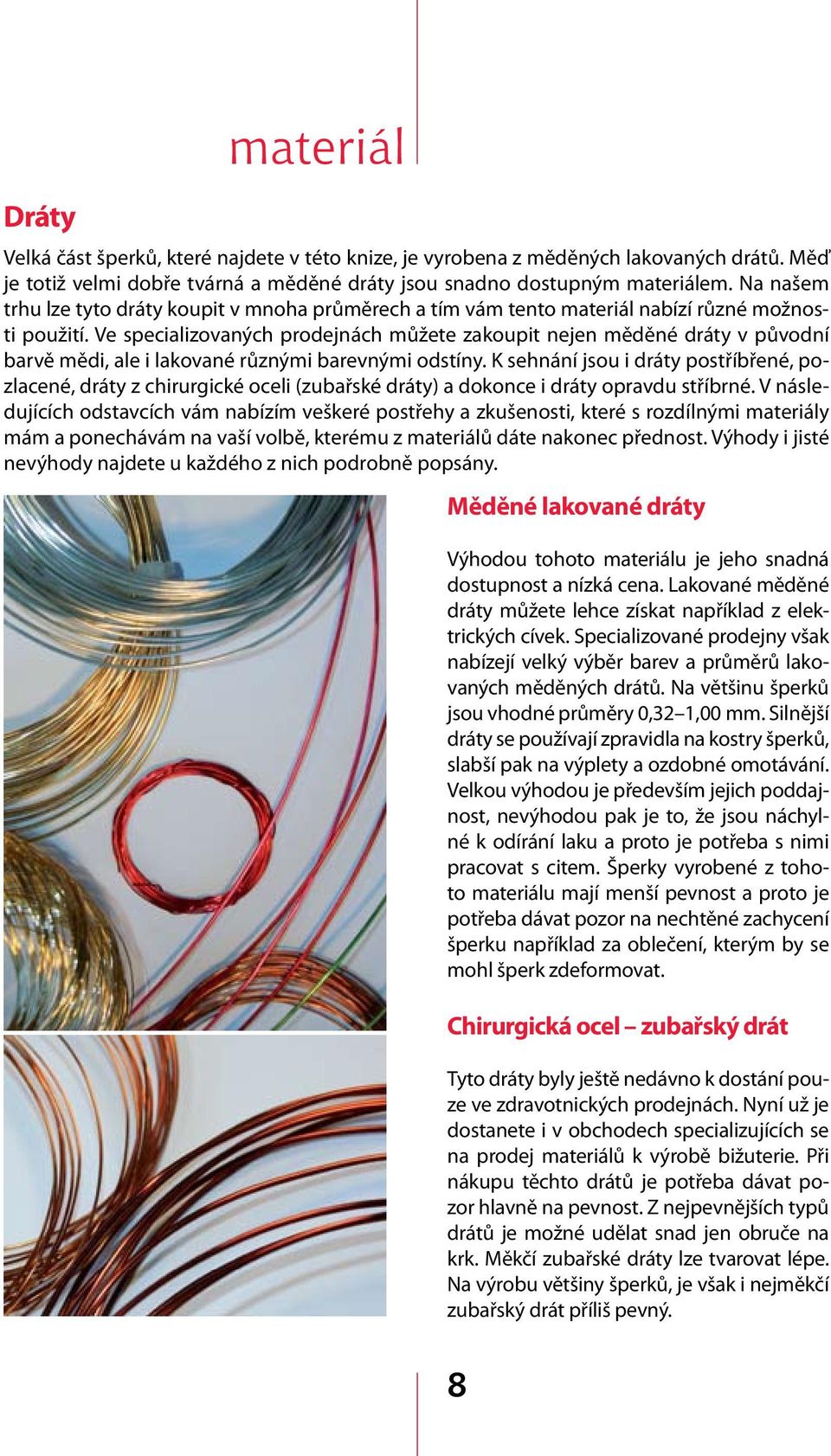 materiál

Dráty

Velká část šperků, které najdete v této knize, je vyrobena z měděných lakovaných drátů. Měď je totiž velmi dobře tvárná a měděné dráty jsou snadno dostupným materiálem. Na našem trhu lze tyto dráty koupit v mnoha průměrech a tím vám tento materiál nabízí různé možnosti použití. Ve specializovaných prodejnách můžete zakoupit nejen měděné dráty v původní barvě mědi, ale i lakované různými barevnými odstíny. K sehnání jsou i dráty postříbřené, pozlacené, dráty z chirurgické oceli (zubařské dráty) a dokonce i dráty opravdu stříbrné. V následujících odstavcích vám nabízím veškeré postřehy a zkušenosti, které s rozdílnými materiály mám a ponechávám na vaší volbě, kterému z materiálů dáte nakonec přednost. Výhody i jisté nevýhody najdete u každého z nich podrobně popsány.

Měděné lakované dráty

Výhodou tohoto materiálu je jeho snadná dostupnost a nízká cena. Lakované měděné dráty můžete lehce získat například z elektrických cívek. Specializované prodejny však nabízejí velký výběr barev a průměrů lakovaných měděných drátů. Na většinu šperků jsou vhodné průměry 0,32–1,00 mm. Silnější dráty se používají zpravidla na kostry šperků, slabší pak na výplety a ozdobné omotávání. Velkou výhodou je především jejich poddajnost, nevýhodou pak je to, že jsou náchylné k odírání laku a proto je potřeba s nimi pracovat s citem. Šperky vyrobené z tohoto materiálu mají menší pevnost a proto je potřeba dávat pozor na nechtěné zachycení šperku například za oblečení, kterým by se mohl šperk zdeformovat.

Chirurgická ocel – zubařský drát

Tyto dráty byly ještě nedávno k dostání pouze ve zdravotnických prodejnách. Nyní už je dostanete i v obchodech specializujících se na prodej materiálů k výrobě bižuterie. Při nákupu těchto drátů je potřeba dávat pozor hlavně na pevnost. Z nejpevnějších typů drátů je možné udělat snad jen obruče na krk. Měkčí zubařské dráty lze tvarovat lépe. Na výrobu většiny šperků, je však i nejměkčí zubařský drát příliš pevný.

8